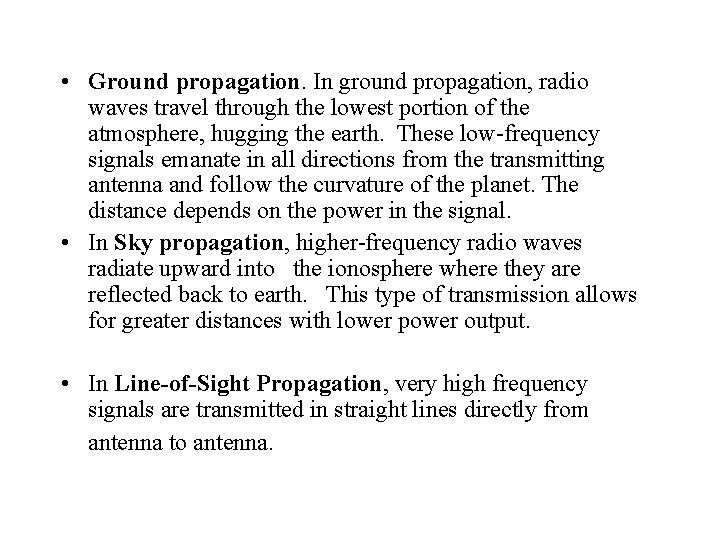 • Ground propagation. In ground propagation, radio waves travel through the lowest portion of the atmosphere, hugging the earth. These low-frequency signals emanate in all directions from the transmitting antenna and follow the curvature of the planet. The distance depends on the power in the signal.

• In Sky propagation, higher-frequency radio waves radiate upward into the ionosphere where they are reflected back to earth. This type of transmission allows for greater distances with lower power output.

• In Line-of-Sight Propagation, very high frequency signals are transmitted in straight lines directly from antenna to antenna.